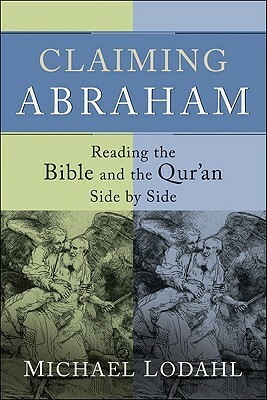 CLAIMING
ABRAHAM

Reading the
Bible and the Qur'an
Side by Side

MICHAEL LODAHL